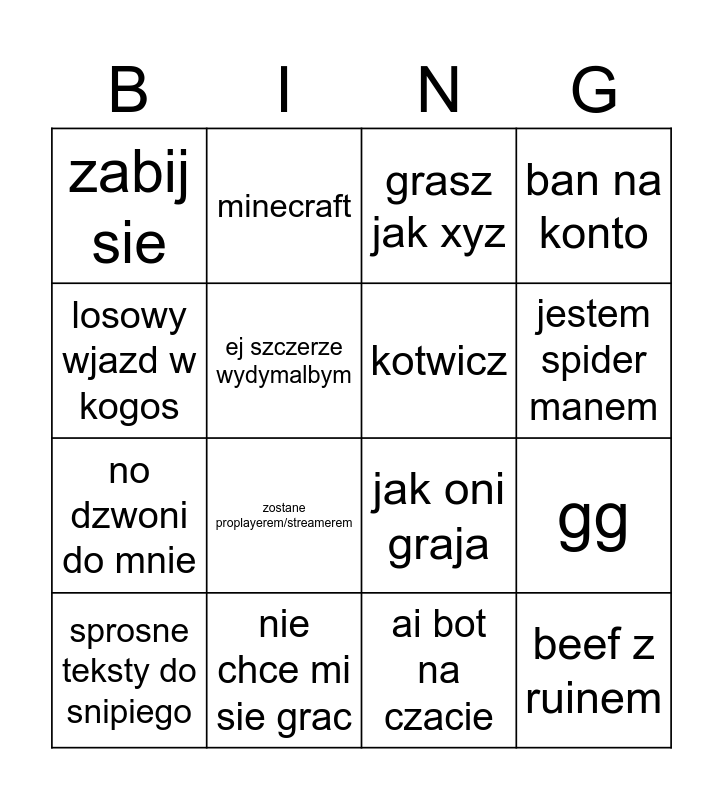 | B | I | N | G |
|---|---|---|---|
| zabij sie | minecraft | grasz jak xyz | ban na konto |
| losowy wjazd w kogos | ej szczerze wydymalbym | kotwicz | jestem spider manem |
| no dzwoni do mnie | zostane proplayerem/streamerem | jak oni graja | gg |
| sprosne teksty do snipiego | nie chce mi sie grac | ai bot na czacie | beef z ruinem |